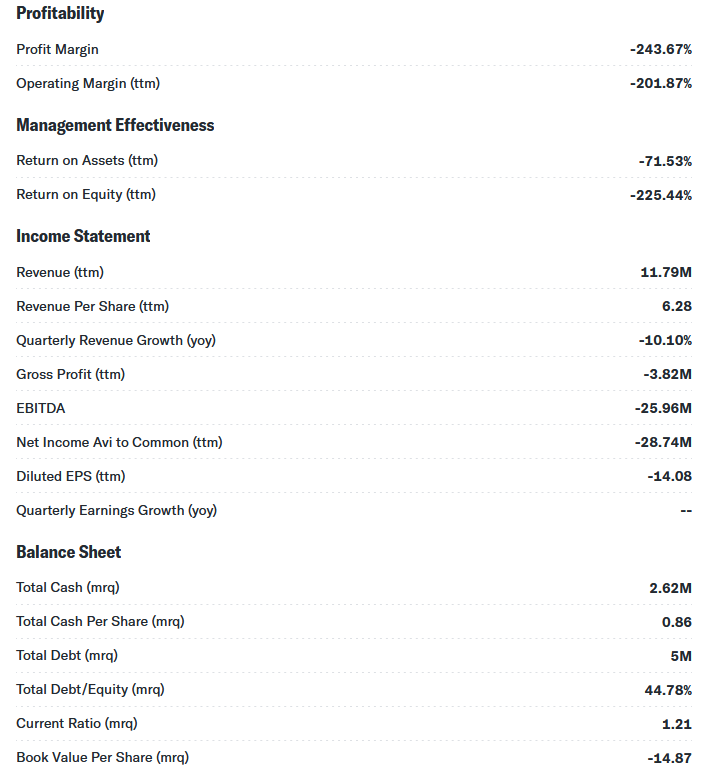 Profitability

| | |
|---|---|
| Profit Margin | -243.67% |
| Operating Margin (ttm) | -201.87% |

Management Effectiveness

| | |
|---|---|
| Return on Assets (ttm) | -71.53% |
| Return on Equity (ttm) | -225.44% |

Income Statement

| | |
|---|---|
| Revenue (ttm) | 11.79M |
| Revenue Per Share (ttm) | 6.28 |
| Quarterly Revenue Growth (yoy) | -10.10% |
| Gross Profit (ttm) | -3.82M |
| EBITDA | -25.96M |
| Net Income Avi to Common (ttm) | -28.74M |
| Diluted EPS (ttm) | -14.08 |
| Quarterly Earnings Growth (yoy) | -- |

Balance Sheet

| | |
|---|---|
| Total Cash (mrq) | 2.62M |
| Total Cash Per Share (mrq) | 0.86 |
| Total Debt (mrq) | 5M |
| Total Debt/Equity (mrq) | 44.78% |
| Current Ratio (mrq) | 1.21 |
| Book Value Per Share (mrq) | -14.87 |